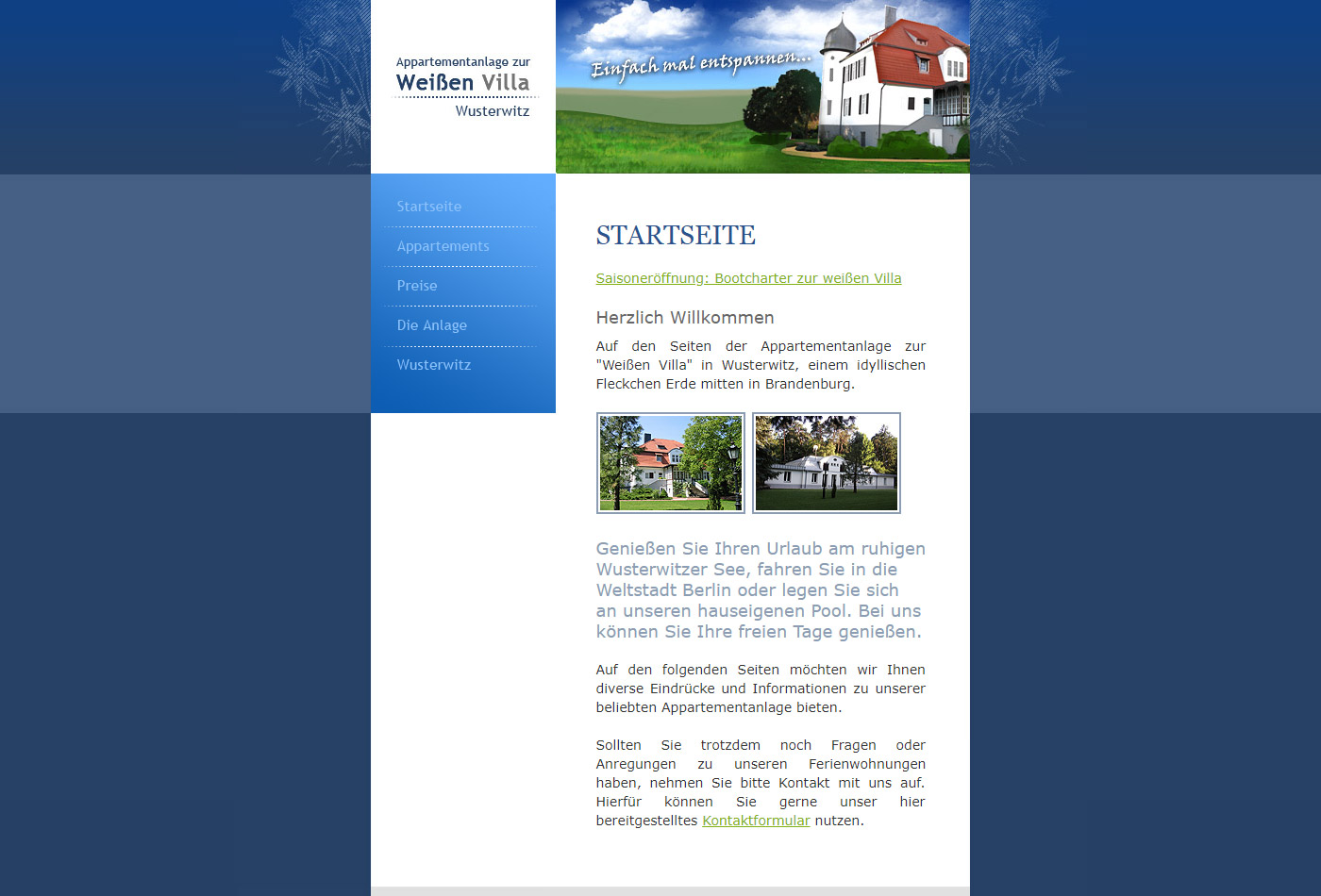 Appartementanlage zur
Weißen Villa
Wusterwitz

Einfach mal entspannen...

Startseite
Appartements
Preise
Die Anlage
Wusterwitz

STARTSEITE

Saisoneröffnung: Bootcharter zur weißen Villa

Herzlich Willkommen

Auf den Seiten der Appartementanlage zur "Weißen Villa" in Wusterwitz, einem idyllischen Fleckchen Erde mitten in Brandenburg.

Genießen Sie Ihren Urlaub am ruhigen Wusterwitzer See, fahren Sie in die Weltstadt Berlin oder legen Sie sich an unseren hauseigenen Pool. Bei uns können Sie Ihre freien Tage genießen.

Auf den folgenden Seiten möchten wir Ihnen diverse Eindrücke und Informationen zu unserer beliebten Appartementanlage bieten.

Sollten Sie trotzdem noch Fragen oder Anregungen zu unseren Ferienwohnungen haben, nehmen Sie bitte Kontakt mit uns auf. Hierfür können Sie gerne unser hier bereitgestelltes Kontaktformular nutzen.